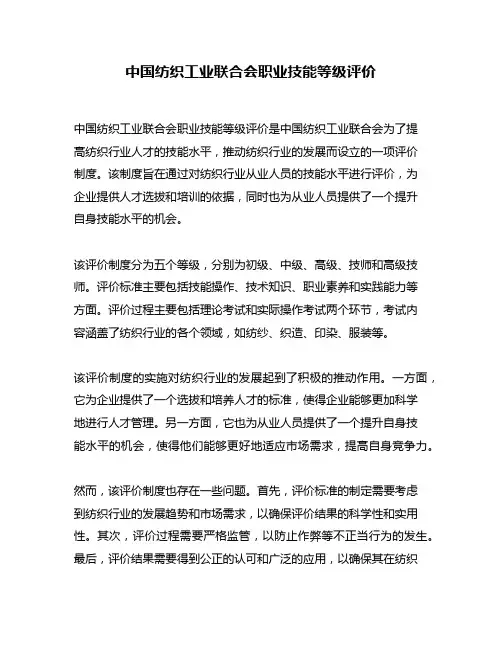 中国纺织工业联合会职业技能等级评价

中国纺织工业联合会职业技能等级评价是中国纺织工业联合会为了提高纺织行业人才的技能水平，推动纺织行业的发展而设立的一项评价制度。该制度旨在通过对纺织行业从业人员的技能水平进行评价，为企业提供人才选拔和培训的依据，同时也为从业人员提供了一个提升自身技能水平的机会。

该评价制度分为五个等级，分别为初级、中级、高级、技师和高级技师。评价标准主要包括技能操作、技术知识、职业素养和实践能力等方面。评价过程主要包括理论考试和实际操作考试两个环节，考试内容涵盖了纺织行业的各个领域，如纺纱、织造、印染、服装等。

该评价制度的实施对纺织行业的发展起到了积极的推动作用。一方面，它为企业提供了一个选拔和培养人才的标准，使得企业能够更加科学地进行人才管理。另一方面，它也为从业人员提供了一个提升自身技能水平的机会，使得他们能够更好地适应市场需求，提高自身竞争力。

然而，该评价制度也存在一些问题。首先，评价标准的制定需要考虑到纺织行业的发展趋势和市场需求，以确保评价结果的科学性和实用性。其次，评价过程需要严格监管，以防止作弊等不正当行为的发生。最后，评价结果需要得到公正的认可和广泛的应用，以确保其在纺织